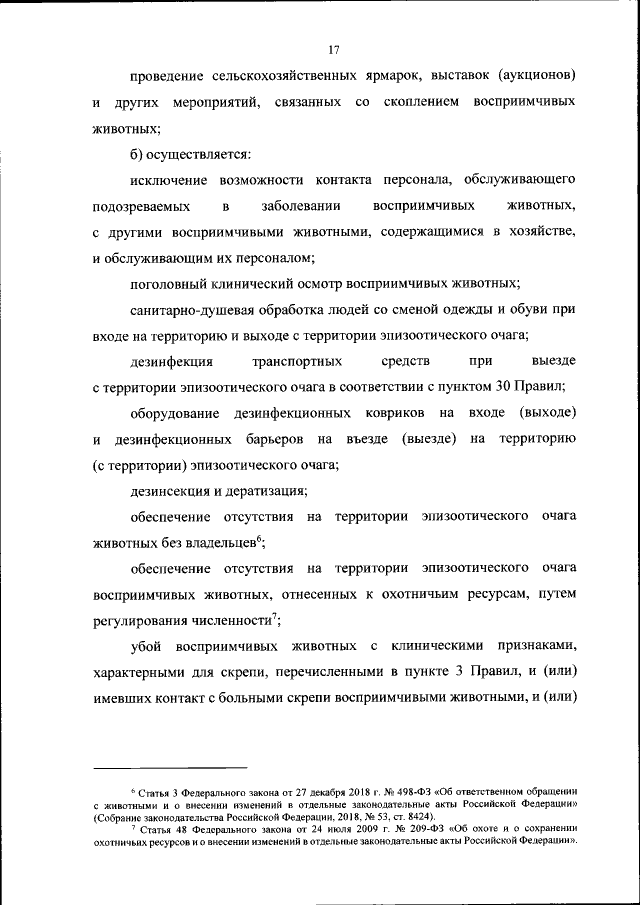 17

проведение сельскохозяйственных ярмарок, выставок (аукционов) и других мероприятий, связанных со скоплением восприимчивых животных;

б) осуществляется:

исключение возможности контакта персонала, обслуживающего подозреваемых в заболевании восприимчивых животных, с другими восприимчивыми животными, содержащимися в хозяйстве, и обслуживающим их персоналом;

поголовный клинический осмотр восприимчивых животных;

санитарно-душевая обработка людей со сменой одежды и обуви при входе на территорию и выходе с территории эпизоотического очага;

дезинфекция транспортных средств при выезде с территории эпизоотического очага в соответствии с пунктом 30 Правил;

оборудование дезинфекционных ковриков на входе (выходе) и дезинфекционных барьеров на въезде (выезде) на территорию (с территории) эпизоотического очага;

дезинсекция и дератизация;

обеспечение отсутствия на территории эпизоотического очага животных без владельцев$^6$;

обеспечение отсутствия на территории эпизоотического очага восприимчивых животных, отнесенных к охотничьим ресурсам, путем регулирования численности$^7$;

убой восприимчивых животных с клиническими признаками, характерными для скрепи, перечисленными в пункте 3 Правил, и (или) имевших контакт с больными скрепи восприимчивыми животными, и (или)

$^6$ Статья 3 Федерального закона от 27 декабря 2018 г. № 498-ФЗ «Об ответственном обращении с животными и о внесении изменений в отдельные законодательные акты Российской Федерации» (Собрание законодательства Российской Федерации, 2018, № 53, ст. 8424).

$^7$ Статья 48 Федерального закона от 24 июля 2009 г. № 209-ФЗ «Об охоте и о сохранении охотничьих ресурсов и о внесении изменений в отдельные законодательные акты Российской Федерации».